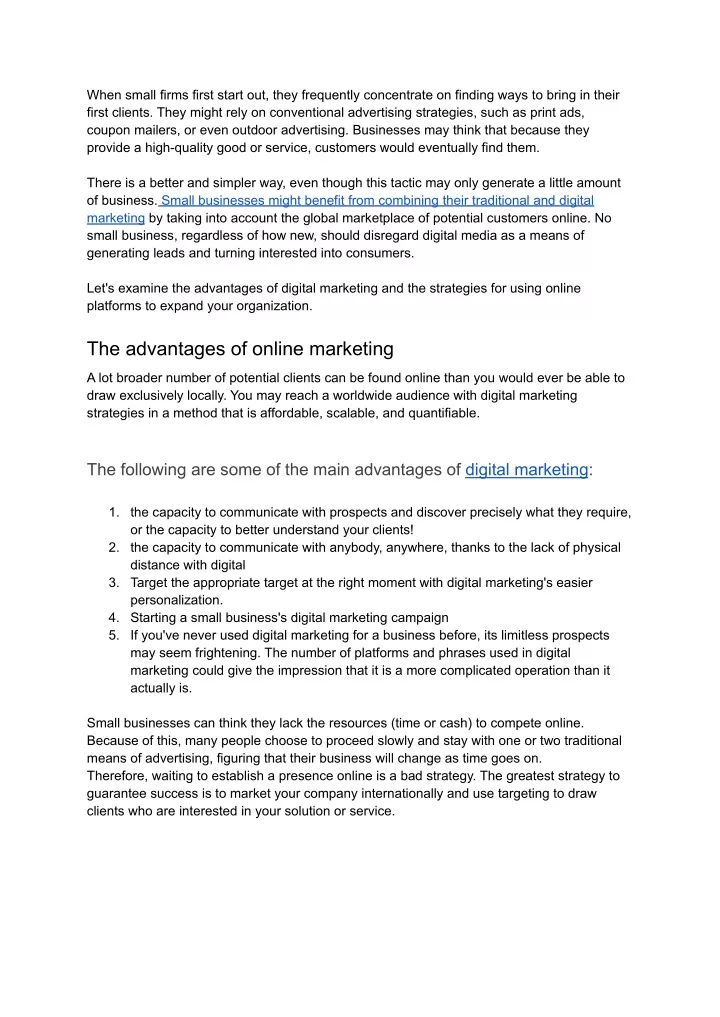 When small firms first start out, they frequently concentrate on finding ways to bring in their first clients. They might rely on conventional advertising strategies, such as print ads, coupon mailers, or even outdoor advertising. Businesses may think that because they provide a high-quality good or service, customers would eventually find them.

There is a better and simpler way, even though this tactic may only generate a little amount of business. Small businesses might benefit from combining their traditional and digital marketing by taking into account the global marketplace of potential customers online. No small business, regardless of how new, should disregard digital media as a means of generating leads and turning interested into consumers.

Let's examine the advantages of digital marketing and the strategies for using online platforms to expand your organization.

The advantages of online marketing

A lot broader number of potential clients can be found online than you would ever be able to draw exclusively locally. You may reach a worldwide audience with digital marketing strategies in a method that is affordable, scalable, and quantifiable.

The following are some of the main advantages of digital marketing:

1. the capacity to communicate with prospects and discover precisely what they require, or the capacity to better understand your clients!
2. the capacity to communicate with anybody, anywhere, thanks to the lack of physical distance with digital
3. Target the appropriate target at the right moment with digital marketing's easier personalization.
4. Starting a small business's digital marketing campaign
5. If you've never used digital marketing for a business before, its limitless prospects may seem frightening. The number of platforms and phrases used in digital marketing could give the impression that it is a more complicated operation than it actually is.

Small businesses can think they lack the resources (time or cash) to compete online. Because of this, many people choose to proceed slowly and stay with one or two traditional means of advertising, figuring that their business will change as time goes on.
Therefore, waiting to establish a presence online is a bad strategy. The greatest strategy to guarantee success is to market your company internationally and use targeting to draw clients who are interested in your solution or service.